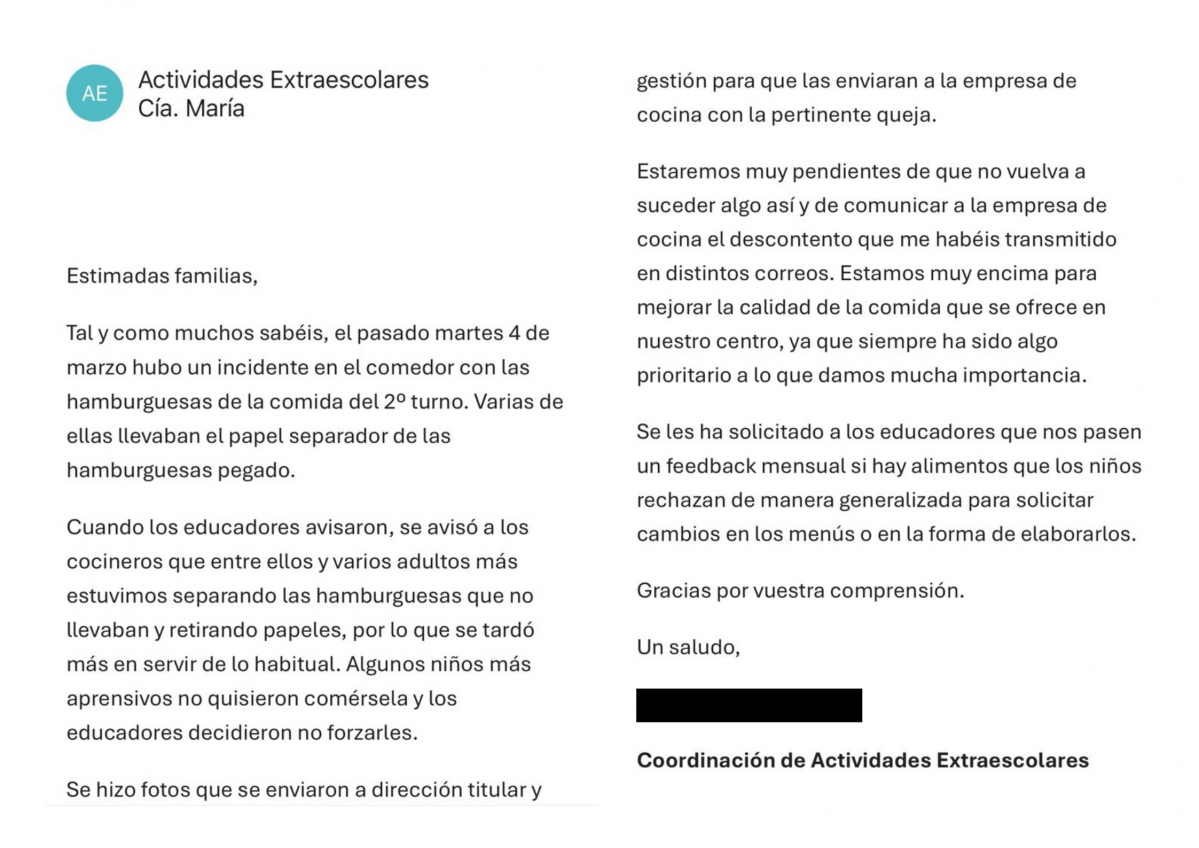 AE Actividades Extraescolares
Cía. María

Estimadas familias,

Tal y como muchos sabéis, el pasado martes 4 de marzo hubo un incidente en el comedor con las hamburguesas de la comida del 2º turno. Varias de ellas llevaban el papel separador de las hamburguesas pegado.

Cuando los educadores avisaron, se avisó a los cocineros que entre ellos y varios adultos más estuvimos separando las hamburguesas que no llevaban y retirando papeles, por lo que se tardó más en servir de lo habitual. Algunos niños más aprensivos no quisieron comérsela y los educadores decidieron no forzarles.

Se hizo fotos que se enviaron a dirección titular y gestión para que las enviaran a la empresa de cocina con la pertinente queja.

Estaremos muy pendientes de que no vuelva a suceder algo así y de comunicar a la empresa de cocina el descontento que me habéis transmitido en distintos correos. Estamos muy encima para mejorar la calidad de la comida que se ofrece en nuestro centro, ya que siempre ha sido algo prioritario a lo que damos mucha importancia.

Se les ha solicitado a los educadores que nos pasen un feedback mensual si hay alimentos que los niños rechazan de manera generalizada para solicitar cambios en los menús o en la forma de elaborarlos.

Gracias por vuestra comprensión.

Un saludo,

Coordinación de Actividades Extraescolares